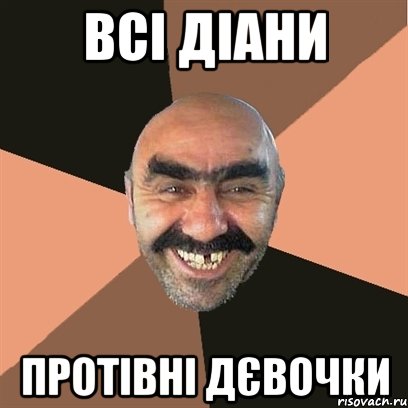 ВСІ ДІАНИ

ПРОТІВНІ ДЄВОЧКИ

risovach.ru